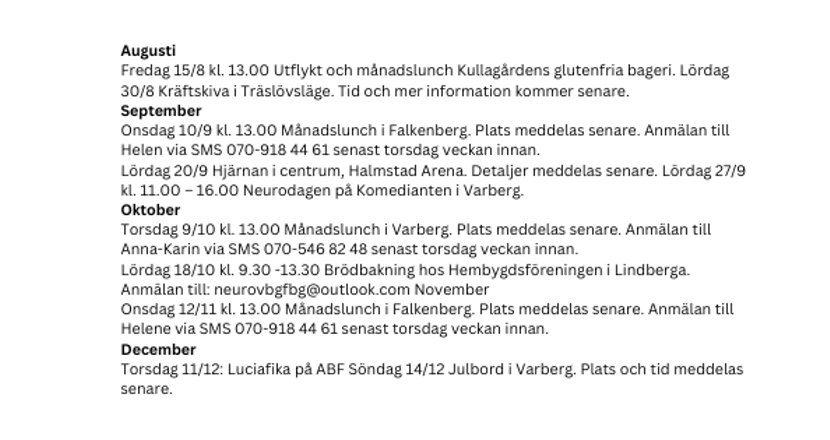 Augusti
Fredag 15/8 kl. 13.00 Utflykt och månadslunch Kullagårdens glutenfria bageri. Lördag 30/8 Kräftskiva i Träslövsläge. Tid och mer information kommer senare.

September
Onsdag 10/9 kl. 13.00 Månadslunch i Falkenberg. Plats meddelas senare. Anmälan till Helen via SMS 070-918 44 61 senast torsdag veckan innan.

Lördag 20/9 Hjärnan i centrum, Halmstad Arena. Detaljer meddelas senare. Lördag 27/9 kl. 11.00 – 16.00 Neurodagen på Komedianten i Varberg.

Oktober
Torsdag 9/10 kl. 13.00 Månadslunch i Varberg. Plats meddelas senare. Anmälan till Anna-Karin via SMS 070-546 82 48 senast torsdag veckan innan.

Lördag 18/10 kl. 9.30 -13.30 Brödbakning hos Hembygdsföreningen i Lindberga. Anmälan till: neurovbgfbg@outlook.com November

Onsdag 12/11 kl. 13.00 Månadslunch i Falkenberg. Plats meddelas senare. Anmälan till Helene via SMS 070-918 44 61 senast torsdag veckan innan.

December
Torsdag 11/12: Luciafika på ABF Söndag 14/12 Julbord i Varberg. Plats och tid meddelas senare.